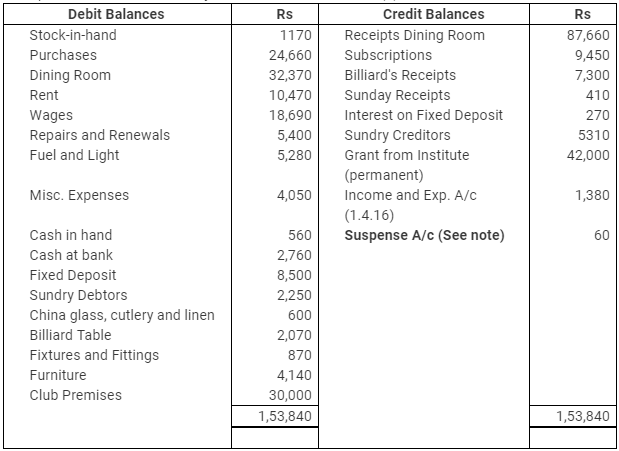 | Debit Balances | Rs | Credit Balances | Rs |
|---|---|---|---|
| Stock-in-hand | 1170 | Receipts Dining Room | 87,660 |
| Purchases | 24,660 | Subscriptions | 9,450 |
| Dining Room | 32,370 | Billiard's Receipts | 7,300 |
| Rent | 10,470 | Sunday Receipts | 410 |
| Wages | 18,690 | Interest on Fixed Deposit | 270 |
| Repairs and Renewals | 5,400 | Sundry Creditors | 5310 |
| Fuel and Light | 5,280 | Grant from Institute (permanent) | 42,000 |
| Misc. Expenses | 4,050 | Income and Exp. A/c (1.4.16) | 1,380 |
| Cash in hand | 560 | **Suspense A/c (See note)** | 60 |
| Cash at bank | 2,760 | | |
| Fixed Deposit | 8,500 | | |
| Sundry Debtors | 2,250 | | |
| China glass, cutlery and linen | 600 | | |
| Billiard Table | 2,070 | | |
| Fixtures and Fittings | 870 | | |
| Furniture | 4,140 | | |
| Club Premises | 30,000 | | |
| | 1,53,840 | | 1,53,840 |